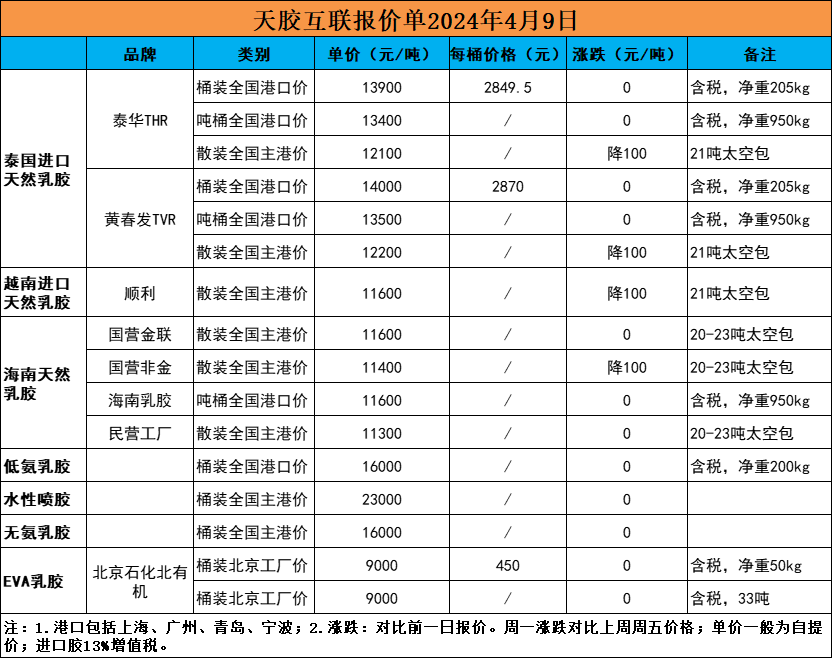 天胶互联报价单2024年4月9日

| | 品牌 | 类别 | 单价（元/吨） | 每桶价格（元） | 涨跌（元/吨） | 备注 |
|---|---|---|---|---|---|---|
| 泰国进口天然乳胶 | 泰华THR | 桶装全国港口价 | 13900 | 2849.5 | 0 | 含税，净重205kg |
| | | 吨桶全国港口价 | 13400 | / | 0 | 含税，净重950kg |
| | | 散装全国主港价 | 12100 | / | 降100 | 21吨太空包 |
| | 黄春发TVR | 桶装全国港口价 | 14000 | 2870 | 0 | 含税，净重205kg |
| | | 吨桶全国港口价 | 13500 | / | 0 | 含税，净重950kg |
| | | 散装全国主港价 | 12200 | / | 降100 | 21吨太空包 |
| 越南进口天然乳胶 | 顺利 | 散装全国主港价 | 11600 | / | 降100 | 21吨太空包 |
| 海南天然乳胶 | 国营金联 | 散装全国主港价 | 11600 | / | 0 | 20-23吨太空包 |
| | 国营非金 | 散装全国主港价 | 11400 | / | 降100 | 20-23吨太空包 |
| | 海南乳胶 | 吨桶全国港口价 | 11600 | / | 0 | 含税，净重950kg |
| | 民营工厂 | 散装全国主港价 | 11300 | / | 0 | 20-23吨太空包 |
| 低氨乳胶 | | 桶装全国港口价 | 16000 | / | 0 | 含税，净重200kg |
| 水性喷胶 | | 桶装全国主港价 | 23000 | / | 0 | |
| 无氨乳胶 | | 桶装全国主港价 | 16000 | / | 0 | |
| EVA乳胶 | 北京石化北有机 | 桶装北京工厂价 | 9000 | 450 | 0 | 含税，净重50kg |
| | | 桶装北京工厂价 | 9000 | / | 0 | 含税，33吨 |

注：1.港口包括上海、广州、青岛、宁波；2.涨跌：对比前一日报价。周一涨跌对比上周周五价格；单价一般为自提价；进口胶13%增值税。